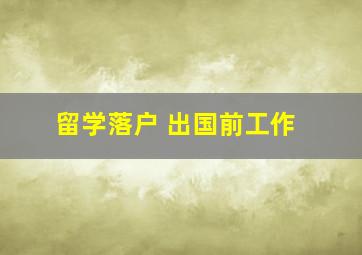 留学落户 出国前工作